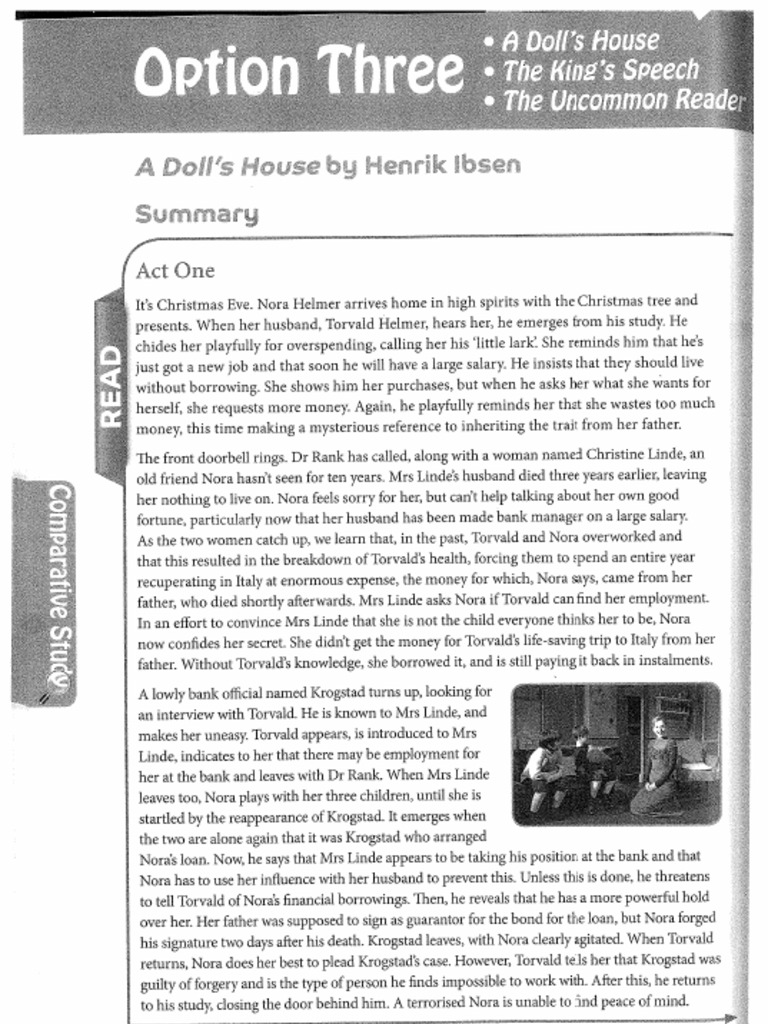 Option Three
• A Doll's House
• The King's Speech
• The Uncommon Reader

A Doll's House by Henrik Ibsen

Summary

READ

Comparative Study

Act One

It's Christmas Eve. Nora Helmer arrives home in high spirits with the Christmas tree and presents. When her husband, Torvald Helmer, hears her, he emerges from his study. He chides her playfully for overspending, calling her his 'little lark'. She reminds him that he's just got a new job and that soon he will have a large salary. He insists that they should live without borrowing. She shows him her purchases, but when he asks her what she wants for herself, she requests more money. Again, he playfully reminds her that she wastes too much money, this time making a mysterious reference to inheriting the trait from her father.

The front doorbell rings. Dr Rank has called, along with a woman named Christine Linde, an old friend Nora hasn't seen for ten years. Mrs Linde's husband died three years earlier, leaving her nothing to live on. Nora feels sorry for her, but can't help talking about her own good fortune, particularly now that her husband has been made bank manager on a large salary. As the two women catch up, we learn that, in the past, Torvald and Nora overworked and that this resulted in the breakdown of Torvald's health, forcing them to spend an entire year recuperating in Italy at enormous expense, the money for which, Nora says, came from her father, who died shortly afterwards. Mrs Linde asks Nora if Torvald can find her employment. In an effort to convince Mrs Linde that she is not the child everyone thinks her to be, Nora now confides her secret. She didn't get the money for Torvald's life-saving trip to Italy from her father. Without Torvald's knowledge, she borrowed it, and is still paying it back in instalments.

A lowly bank official named Krogstad turns up, looking for an interview with Torvald. He is known to Mrs Linde, and makes her uneasy. Torvald appears, is introduced to Mrs Linde, indicates to her that there may be employment for her at the bank and leaves with Dr Rank. When Mrs Linde leaves too, Nora plays with her three children, until she is startled by the reappearance of Krogstad. It emerges when the two are alone again that it was Krogstad who arranged Nora's loan. Now, he says that Mrs Linde appears to be taking his position at the bank and that Nora has to use her influence with her husband to prevent this. Unless this is done, he threatens to tell Torvald of Nora's financial borrowings. Then, he reveals that he has a more powerful hold over her. Her father was supposed to sign as guarantor for the bond for the loan, but Nora forged his signature two days after his death. Krogstad leaves, with Nora clearly agitated. When Torvald returns, Nora does her best to plead Krogstad's case. However, Torvald tells her that Krogstad was guilty of forgery and is the type of person he finds impossible to work with. After this, he returns to his study, closing the door behind him. A terrorised Nora is unable to find peace of mind.